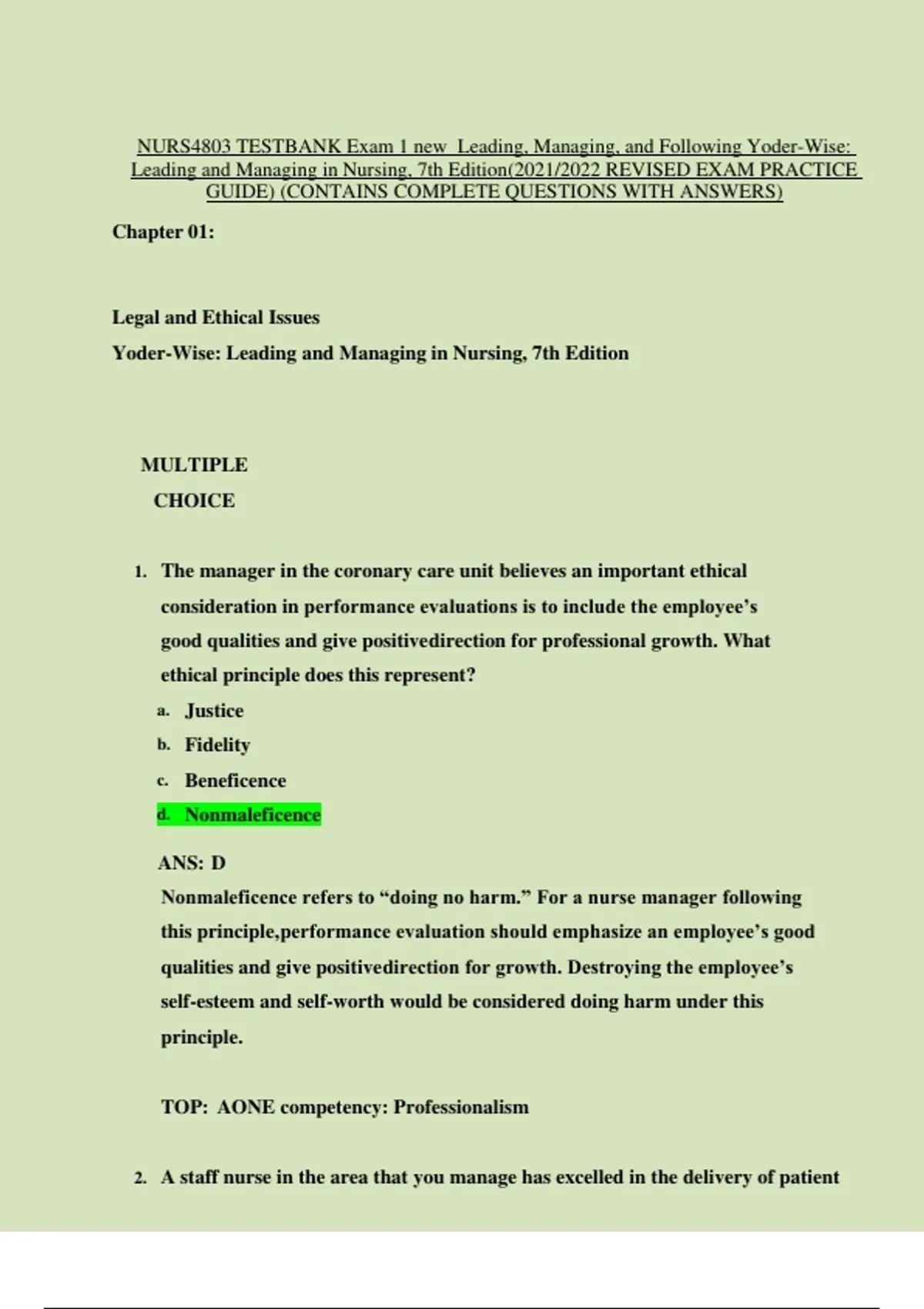 NURS4803 TESTBANK Exam 1 new Leading, Managing, and Following Yoder-Wise: Leading and Managing in Nursing, 7th Edition(2021/2022 REVISED EXAM PRACTICE GUIDE) (CONTAINS COMPLETE QUESTIONS WITH ANSWERS)

Chapter 01:

Legal and Ethical Issues

Yoder-Wise: Leading and Managing in Nursing, 7th Edition

MULTIPLE CHOICE

1. The manager in the coronary care unit believes an important ethical consideration in performance evaluations is to include the employee's good qualities and give positivedirection for professional growth. What ethical principle does this represent?

a. Justice
b. Fidelity
c. Beneficence
d. Nonmaleficence

ANS: D

Nonmaleficence refers to "doing no harm." For a nurse manager following this principle,performance evaluation should emphasize an employee's good qualities and give positivedirection for growth. Destroying the employee's self-esteem and self-worth would be considered doing harm under this principle.

TOP: AONE competency: Professionalism

2. A staff nurse in the area that you manage has excelled in the delivery of patient